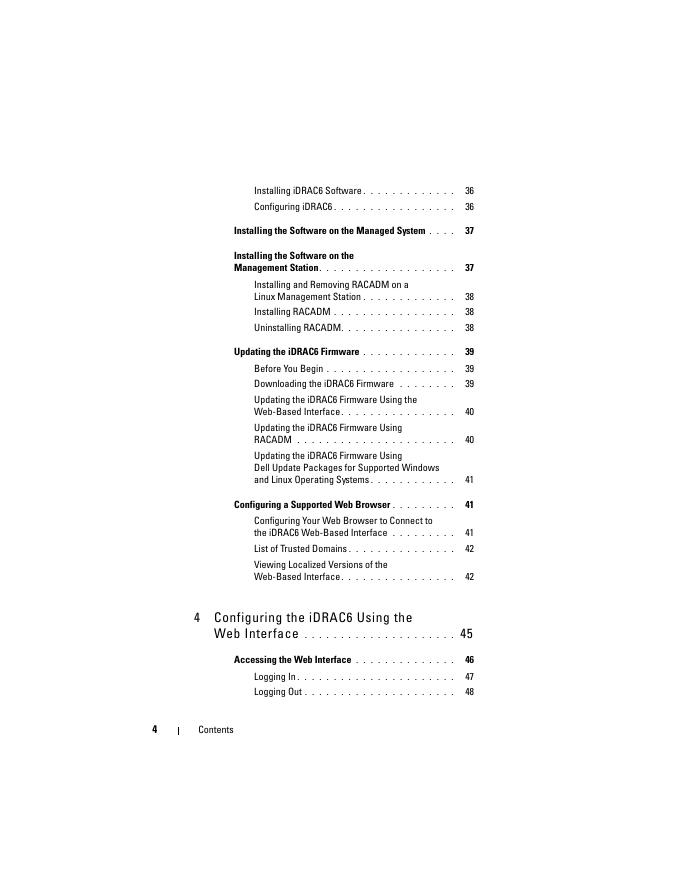 Installing iDRAC6 Software 36

Configuring iDRAC6 36

Installing the Software on the Managed System 37

Installing the Software on the Management Station 37

Installing and Removing RACADM on a Linux Management Station 38

Installing RACADM 38

Uninstalling RACADM 38

Updating the iDRAC6 Firmware 39

Before You Begin 39

Downloading the iDRAC6 Firmware 39

Updating the iDRAC6 Firmware Using the Web-Based Interface 40

Updating the iDRAC6 Firmware Using RACADM 40

Updating the iDRAC6 Firmware Using Dell Update Packages for Supported Windows and Linux Operating Systems 41

Configuring a Supported Web Browser 41

Configuring Your Web Browser to Connect to the iDRAC6 Web-Based Interface 41

List of Trusted Domains 42

Viewing Localized Versions of the Web-Based Interface 42

4 Configuring the iDRAC6 Using the Web Interface 45

Accessing the Web Interface 46

Logging In 47

Logging Out 48

4 | Contents